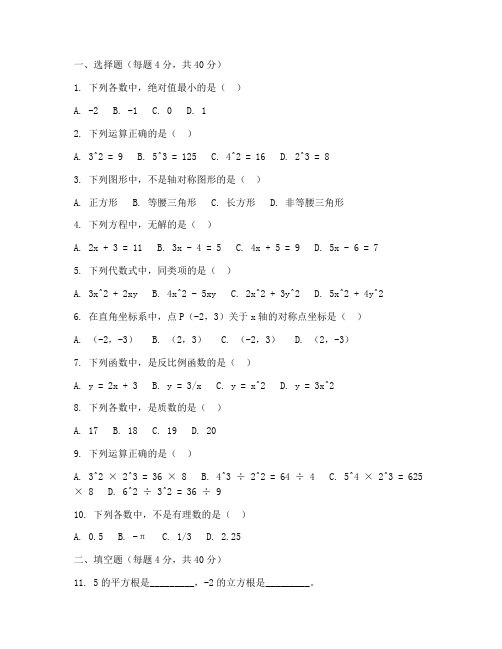 一、选择题（每题 4 分，共 40 分）

1. 下列各数中，绝对值最小的是（ ）

A. -2 B. -1 C. 0 D. 1

2. 下列运算正确的是（ ）

A. 3^2 = 9 B. 5^3 = 125 C. 4^2 = 16 D. 2^3 = 8

3. 下列图形中，不是轴对称图形的是（ ）

A. 正方形 B. 等腰三角形 C. 长方形 D. 非等腰三角形

4. 下列方程中，无解的是（ ）

A. 2x + 3 = 11 B. 3x - 4 = 5 C. 4x + 5 = 9 D. 5x - 6 = 7

5. 下列代数式中，同类项的是（ ）

A. 3x^2 + 2xy B. 4x^2 - 5xy C. 2x^2 + 3y^2 D. 5x^2 + 4y^2

6. 在直角坐标系中，点 P（-2，3）关于 x 轴的对称点坐标是（ ）

A. （-2，-3） B. （2，3） C. （-2，3） D. （2，-3）

7. 下列函数中，是反比例函数的是（ ）

A. y = 2x + 3 B. y = 3/x C. y = x^2 D. y = 3x^2

8. 下列各数中，是质数的是（ ）

A. 17 B. 18 C. 19 D. 20

9. 下列运算正确的是（ ）

A. 3^2 × 2^3 = 36 × 8 B. 4^3 ÷ 2^2 = 64 ÷ 4 C. 5^4 × 2^3 = 625 × 8 D. 6^2 ÷ 3^2 = 36 ÷ 9

10. 下列各数中，不是有理数的是（ ）

A. 0.5 B. -π C. 1/3 D. 2.25

二、填空题（每题 4 分，共 40 分）

11. 5 的平方根是________，-2 的立方根是________。